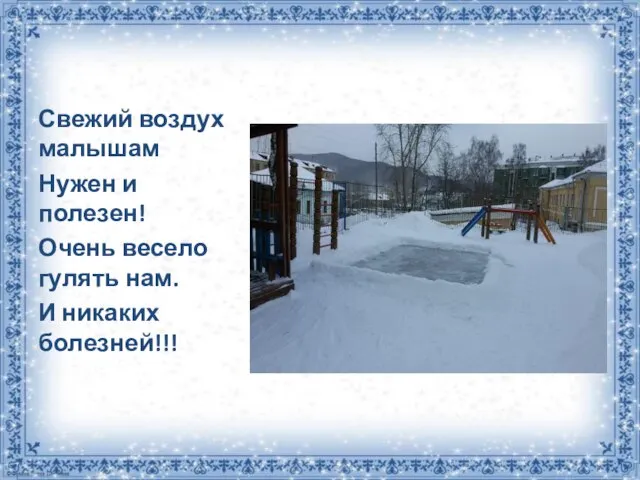 Свежий воздух малышам
Нужен и полезен!
Очень весело гулять нам.
И никаких болезней!!!